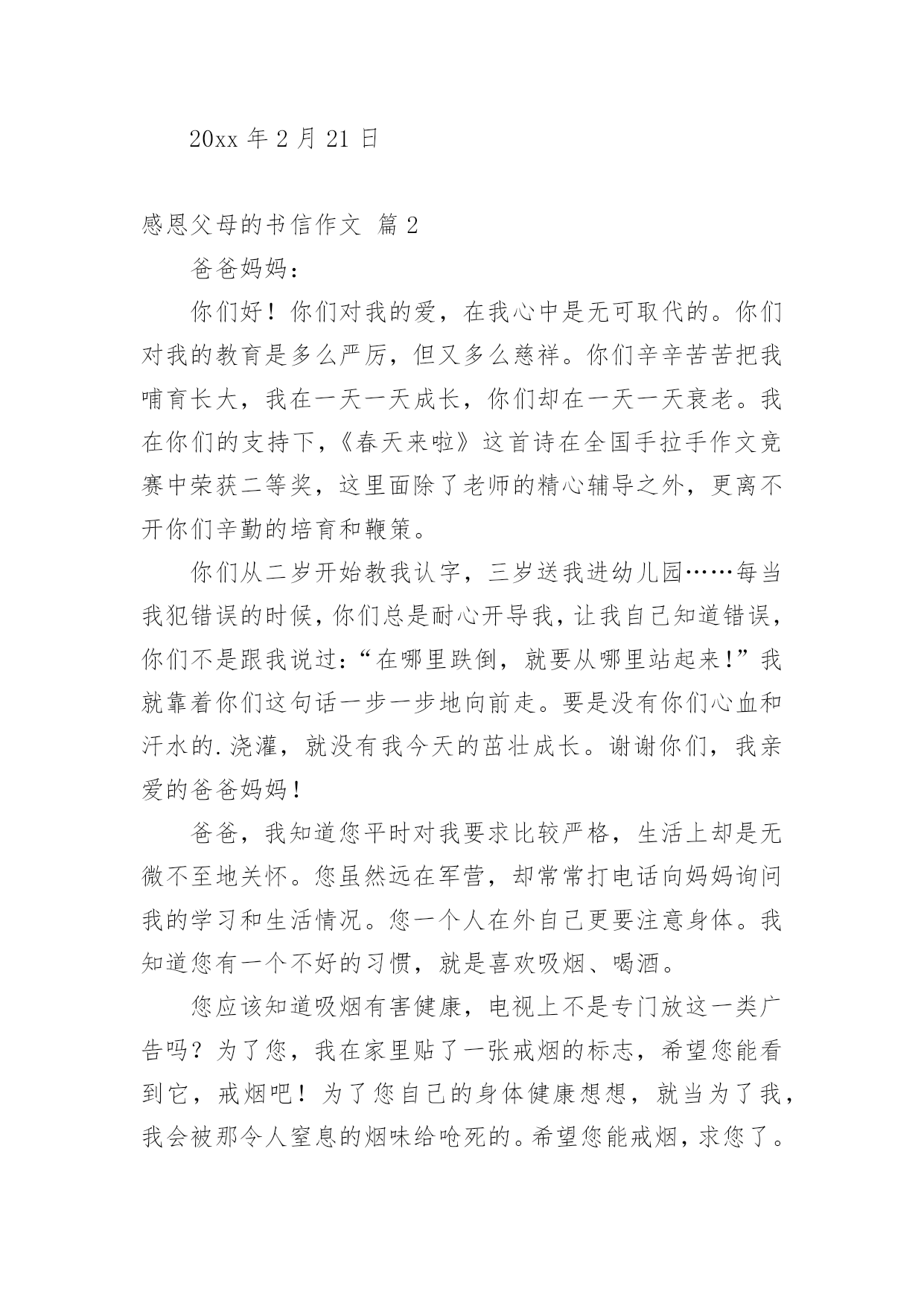 20xx 年 2 月 21 日

感恩父母的书信作文 篇 2

爸爸妈妈：

你们好！你们对我的爱，在我心中是无可取代的。你们对我的教育是多么严厉，但又多么慈祥。你们辛辛苦苦把我哺育长大，我在一天一天成长，你们却在一天一天衰老。我在你们的支持下，《春天来啦》这首诗在全国手拉手作文竞赛中荣获二等奖，这里面除了老师的精心辅导之外，更离不开你们辛勤的培育和鞭策。

你们从二岁开始教我认字，三岁送我进幼儿园……每当我犯错误的时候，你们总是耐心开导我，让我自己知道错误，你们不是跟我说过：“在哪里跌倒，就要从哪里站起来！”我就靠着你们这句话一步一步地向前走。要是没有你们心血和汗水的.浇灌，就没有我今天的茁壮成长。谢谢你们，我亲爱的爸爸妈妈！

爸爸，我知道您平时对我要求比较严格，生活上却是无微不至地关怀。您虽然远在军营，却常常打电话向妈妈询问我的学习和生活情况。您一个人在外自己更要注意身体。我知道您有一个不好的习惯，就是喜欢吸烟、喝酒。

您应该知道吸烟有害健康，电视上不是专门放这一类广告吗？为了您，我在家里贴了一张戒烟的标志，希望您能看到它，戒烟吧！为了您自己的身体健康想想，就当为了我，我会被那令人窒息的烟味给呛死的。希望您能戒烟，求您了。